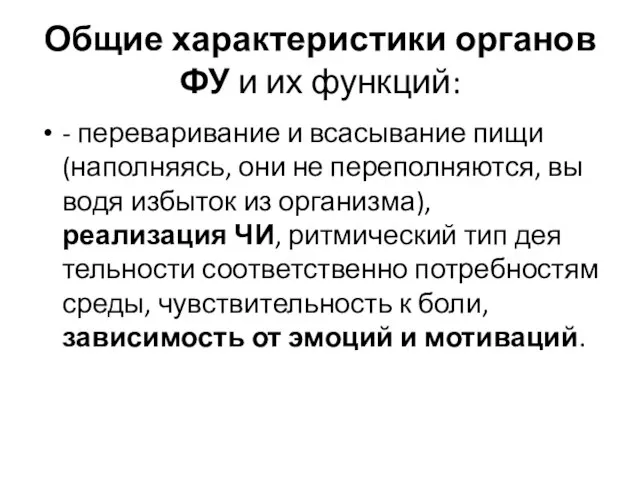 Общие характеристики органов ФУ и их функций:

• - переваривание и всасывание пищи (наполняясь, они не переполняются, вы водя избыток из организма), реализация ЧИ, ритмический тип дея тельности соответственно потребностям среды, чувствительность к боли, зависимость от эмоций и мотиваций.